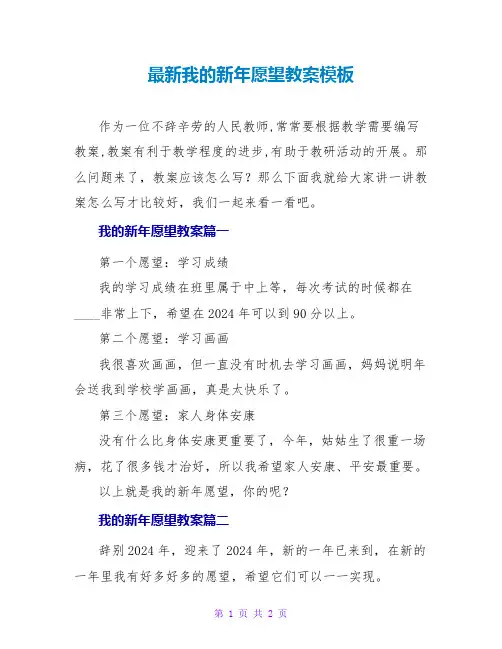 最新我的新年愿望教案模板

作为一位不辞辛劳的人民教师,常常要根据教学需要编写教案,教案有利于教学程度的进步,有助于教研活动的开展。那么问题来了，教案应该怎么写？那么下面我就给大家讲一讲教案怎么写才比较好，我们一起来看一看吧。

我的新年愿望教案篇一

第一个愿望：学习成绩

我的学习成绩在班里属于中上等，每次考试的时候都在____非常上下，希望在2024年可以到90分以上。

第二个愿望：学习画画

我很喜欢画画，但一直没有时机去学习画画，妈妈说明年会送我到学校学画画，真是太快乐了。

第三个愿望：家人身体安康

没有什么比身体安康更重要了，今年，姑姑生了很重一场病，花了很多钱才治好，所以我希望家人安康、平安最重要。

以上就是我的新年愿望，你的呢？

我的新年愿望教案篇二

辞别2024年，迎来了2024年，新的一年已来到，在新的一年里我有好多好多的愿望，希望它们可以一一实现。

第 1 页 共 2 页